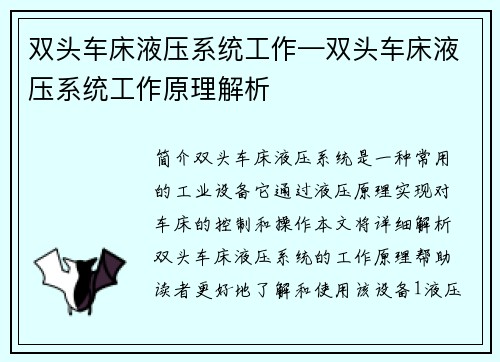 双头车床液压系统工作—双头车床液压系统工作原理解析

简介双头车床液压系统是一种常用的工业设备它通过液压原理实现对车床的控制和操作本文将详细解析双头车床液压系统的工作原理帮助读者更好地了解和使用该设备1液压